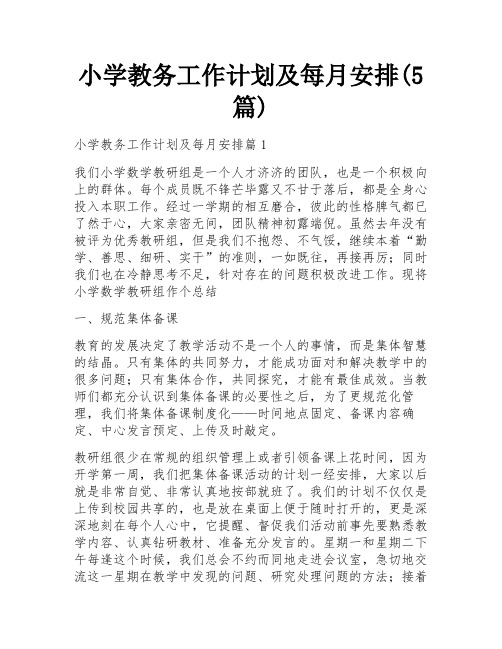 小学教务工作计划及每月安排(5篇)

小学教务工作计划及每月安排篇1

我们小学数学教研组是一个人才济济的团队，也是一个积极向上的群体。每个成员既不锋芒毕露又不甘于落后，都是全身心投入本职工作。经过一学期的相互磨合，彼此的性格脾气都已了然于心，大家亲密无间，团队精神初露端倪。虽然去年没有被评为优秀教研组，但是我们不抱怨、不气馁，继续本着“勤学、善思、细研、实干”的准则，一如既往，再接再厉；同时我们也在冷静思考不足，针对存在的问题积极改进工作。现将小学数学教研组作个总结

一、规范集体备课

教育的发展决定了教学活动不是一个人的事情，而是集体智慧的结晶。只有集体的共同努力，才能成功面对和解决教学中的很多问题；只有集体合作，共同探究，才能有最佳成效。当教师们都充分认识到集体备课的必要性之后，为了更规范化管理，我们将集体备课制度化——时间地点固定、备课内容确定、中心发言预定、上传及时敲定。

教研组很少在常规的组织管理上或者引领备课上花时间，因为开学第一周，我们把集体备课活动的计划一经安排，大家以后就是非常自觉、非常认真地按部就班了。我们的计划不仅仅是上传到校园共享的，也是放在桌面上便于随时打开的，更是深深地刻在每个人心中，它提醒、督促我们活动前事先要熟悉教学内容、认真钻研教材、准备充分发言的。星期一和星期二下午每逢这个时候，我们总会不约而同地走进会议室，急切地交流这一星期在教学中发现的问题、研究处理问题的方法；接着